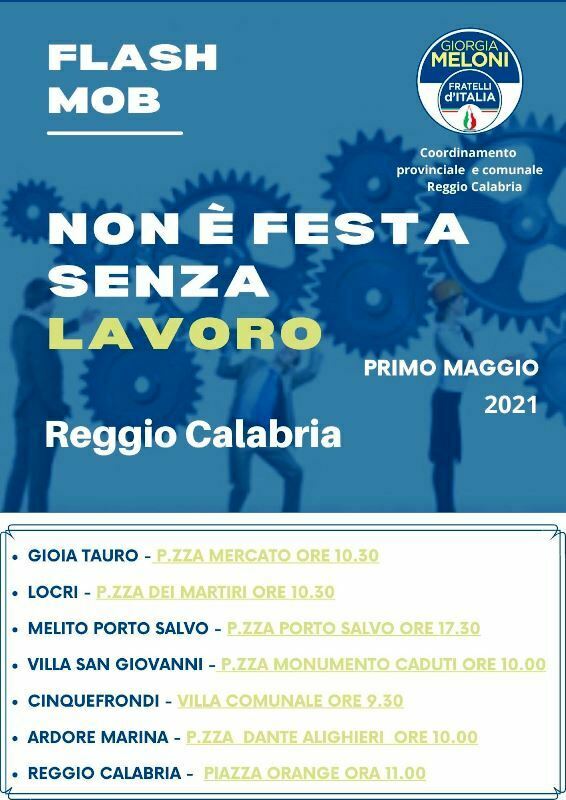 FLASH MOB

GIORGIA MELONI
FRATELLI d'ITALIA

Coordinamento provinciale e comunale Reggio Calabria

NON È FESTA SENZA LAVORO

PRIMO MAGGIO 2021

Reggio Calabria

• GIOIA TAURO - P.ZZA MERCATO ORE 10.30
• LOCRI - P.ZZA DEI MARTIRI ORE 10.30
• MELITO PORTO SALVO - P.ZZA PORTO SALVO ORE 17.30
• VILLA SAN GIOVANNI - P.ZZA MONUMENTO CADUTI ORE 10.00
• CINQUEFRONDI - VILLA COMUNALE ORE 9.30
• ARDORE MARINA - P.ZZA DANTE ALIGHIERI ORE 10.00
• REGGIO CALABRIA - PIAZZA ORANGE ORA 11.00